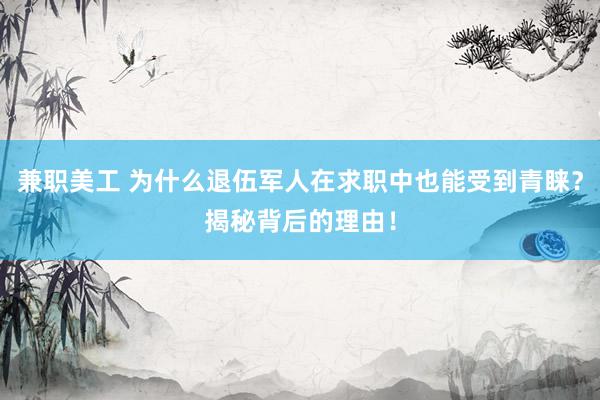 兼职美工 为什么退伍军人在求职中也能受到青睐？揭秘背后的理由！